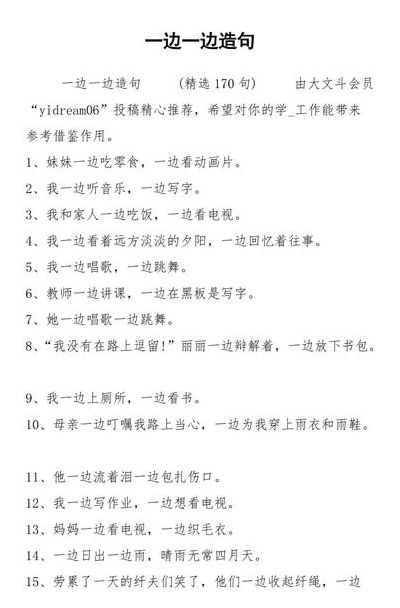 一边一边造句

一边一边造句　　（精选 170 句）　　由大文斗会员“yidream06”投稿精心推荐，希望对你的学_工作能带来参考借鉴作用。

1、妹妹一边吃零食，一边看动画片。

2、我一边听音乐，一边写字。

3、我和家人一边吃饭，一边看电视。

4、我一边看着远方淡淡的夕阳，一边回忆着往事。

5、我一边唱歌，一边跳舞。

6、教师一边讲课，一边在黑板是写字。

7、她一边唱歌一边跳舞。

8、“我没有在路上逗留!”丽丽一边辩解着，一边放下书包。

9、我一边上厕所，一边看书。

10、母亲一边叮嘱我路上当心，一边为我穿上雨衣和雨鞋。

11、他一边流着泪一边包扎伤口。

12、我一边写作业，一边想看电视。

13、妈妈一边看电视，一边织毛衣。

14、一边日出一边雨，晴雨无常四月天。

15、劳累了一天的纤夫们笑了，他们一边收起纤绳，一边